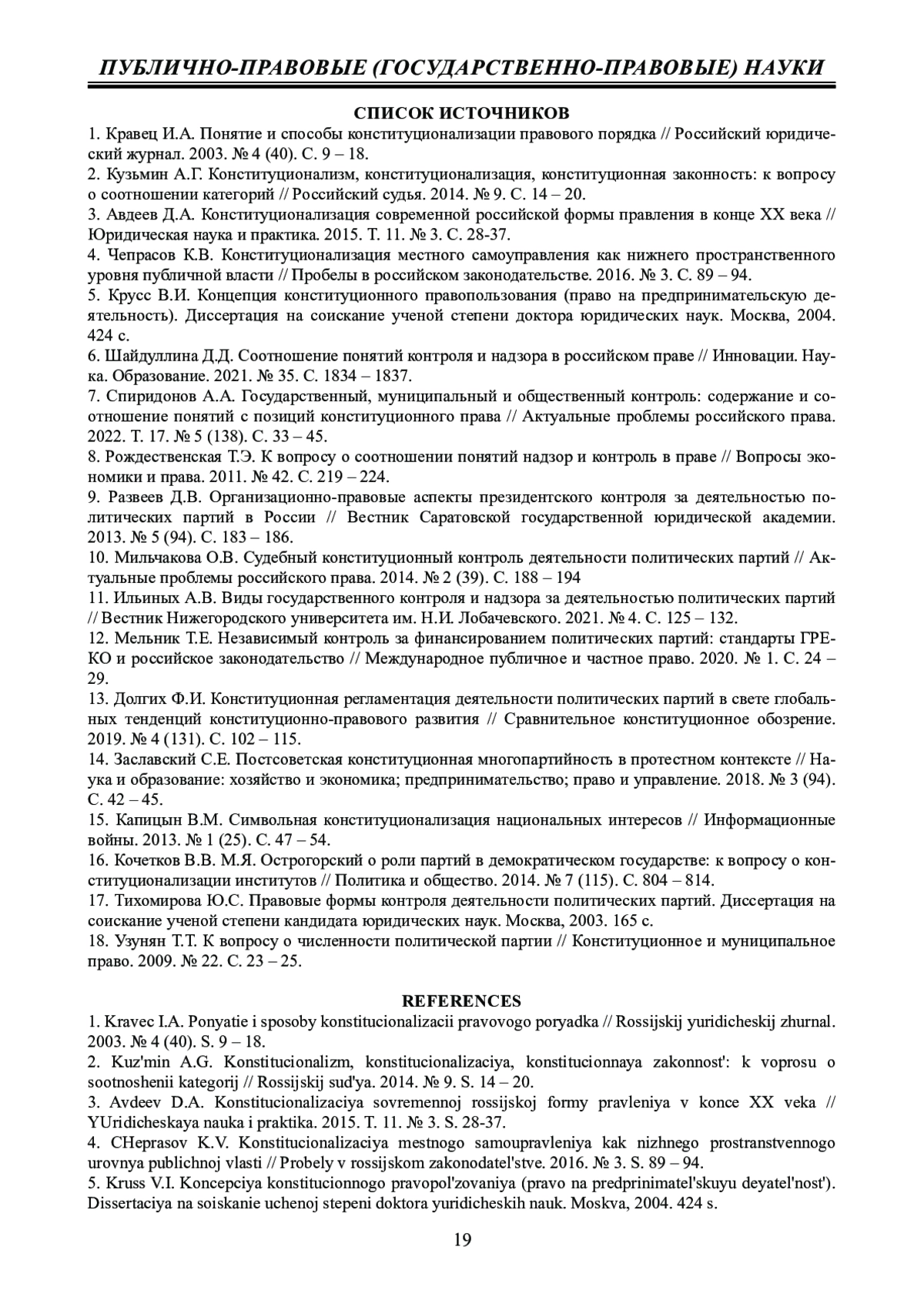 ПУБЛИЧНО-ПРАВОВЫЕ (ГОСУДАРСТВЕННО-ПРАВОВЫЕ) НАУКИ

СПИСОК ИСТОЧНИКОВ

1. Кравец И.А. Понятие и способы конституционализации правового порядка // Российский юридический журнал. 2003. № 4 (40). С. 9 – 18.
2. Кузьмин А.Г. Конституционализм, конституционализация, конституционная законность: к вопросу о соотношении категорий // Российский судья. 2014. № 9. С. 14 – 20.
3. Авдеев Д.А. Конституционализация современной российской формы правления в конце XX века // Юридическая наука и практика. 2015. Т. 11. № 3. С. 28-37.
4. Чепрасов К.В. Конституционализация местного самоуправления как нижнего пространственного уровня публичной власти // Пробелы в российском законодательстве. 2016. № 3. С. 89 – 94.
5. Крусс В.И. Концепция конституционного правопользования (право на предпринимательскую деятельность). Диссертация на соискание ученой степени доктора юридических наук. Москва, 2004. 424 с.
6. Шайдуллина Д.Д. Соотношение понятий контроля и надзора в российском праве // Инновации. Наука. Образование. 2021. № 35. С. 1834 – 1837.
7. Спиридонов А.А. Государственный, муниципальный и общественный контроль: содержание и соотношение понятий с позиций конституционного права // Актуальные проблемы российского права. 2022. Т. 17. № 5 (138). С. 33 – 45.
8. Рождественская Т.Э. К вопросу о соотношении понятий надзор и контроль в праве // Вопросы экономики и права. 2011. № 42. С. 219 – 224.
9. Развеев Д.В. Организационно-правовые аспекты президентского контроля за деятельностью политических партий в России // Вестник Саратовской государственной юридической академии. 2013. № 5 (94). С. 183 – 186.
10. Мильчакова О.В. Судебный конституционный контроль деятельности политических партий // Актуальные проблемы российского права. 2014. № 2 (39). С. 188 – 194
11. Ильиных А.В. Виды государственного контроля и надзора за деятельностью политических партий // Вестник Нижегородского университета им. Н.И. Лобачевского. 2021. № 4. С. 125 – 132.
12. Мельник Т.Е. Независимый контроль за финансированием политических партий: стандарты ГРЕКО и российское законодательство // Международное публичное и частное право. 2020. № 1. С. 24 – 29.
13. Долгих Ф.И. Конституционная регламентация деятельности политических партий в свете глобальных тенденций конституционно-правового развития // Сравнительное конституционное обозрение. 2019. № 4 (131). С. 102 – 115.
14. Заславский С.Е. Постсоветская конституционная многопартийность в протестном контексте // Наука и образование: хозяйство и экономика; предпринимательство; право и управление. 2018. № 3 (94). С. 42 – 45.
15. Капицын В.М. Символьная конституционализация национальных интересов // Информационные войны. 2013. № 1 (25). С. 47 – 54.
16. Кочетков В.В. М.Я. Острогорский о роли партий в демократическом государстве: к вопросу о конституционализации институтов // Политика и общество. 2014. № 7 (115). С. 804 – 814.
17. Тихомирова Ю.С. Правовые формы контроля деятельности политических партий. Диссертация на соискание ученой степени кандидата юридических наук. Москва, 2003. 165 с.
18. Узунян Т.Т. К вопросу о численности политической партии // Конституционное и муниципальное право. 2009. № 22. С. 23 – 25.

REFERENCES

1. Kravec I.A. Ponyatie i sposoby konstitucionalizacii pravovogo poryadka // Rossijskij yuridicheskij zhurnal. 2003. № 4 (40). S. 9 – 18.
2. Kuz'min A.G. Konstitucionalizm, konstitucionalizaciya, konstitucionnaya zakonnost': k voprosu o sootnoshenii kategorij // Rossijskij sud'ya. 2014. № 9. S. 14 – 20.
3. Avdeev D.A. Konstitucionalizaciya sovremennoj rossijskoj formy pravleniya v konce XX veka // YUridicheskaya nauka i praktika. 2015. T. 11. № 3. S. 28-37.
4. CHeprasov K.V. Konstitucionalizaciya mestnogo samoupravleniya kak nizhnego prostranstvennogo urovnya publichnoj vlasti // Probely v rossijskom zakonodatel'stve. 2016. № 3. S. 89 – 94.
5. Kruss V.I. Koncepciya konstitucionnogo pravopol'zovaniya (pravo na predprinimatel'skuyu deyatel'nost'). Dissertaciya na soiskanie uchenoj stepeni doktora yuridicheskih nauk. Moskva, 2004. 424 s.

19